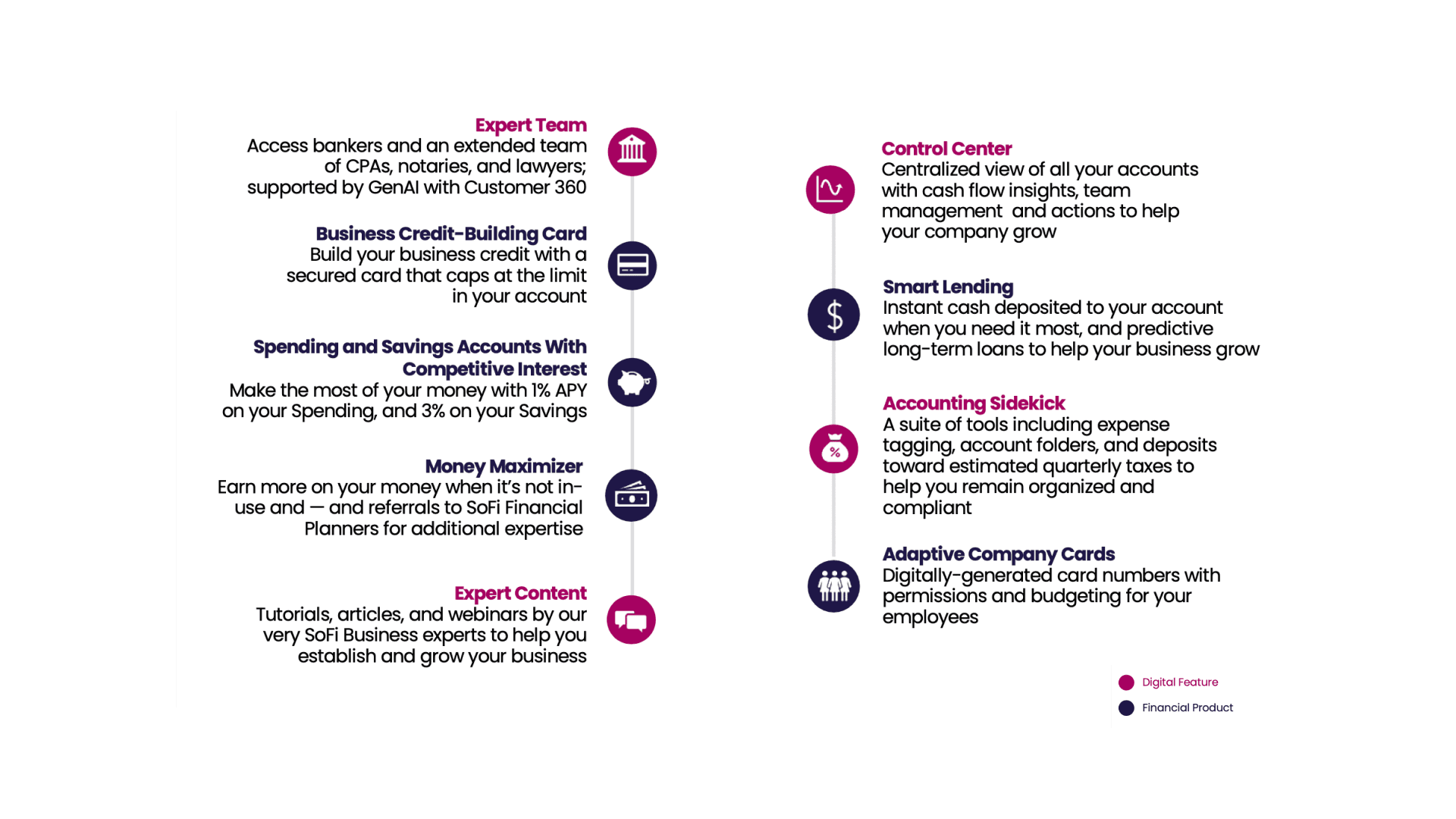 Expert Team
Access bankers and an extended team of CPAs, notaries, and lawyers; supported by GenAI with Customer 360

Business Credit-Building Card
Build your business credit with a secured card that caps at the limit in your account

Spending and Savings Accounts With Competitive Interest
Make the most of your money with 1% APY on your Spending, and 3% on your Savings

Money Maximizer
Earn more on your money when it's not in-use and — and referrals to SoFi Financial Planners for additional expertise

Expert Content
Tutorials, articles, and webinars by our very SoFi Business experts to help you establish and grow your business

Control Center
Centralized view of all your accounts with cash flow insights, team management and actions to help your company grow

Smart Lending
Instant cash deposited to your account when you need it most, and predictive long-term loans to help your business grow

Accounting Sidekick
A suite of tools including expense tagging, account folders, and deposits toward estimated quarterly taxes to help you remain organized and compliant

Adaptive Company Cards
Digitally-generated card numbers with permissions and budgeting for your employees

Digital Feature
Financial Product